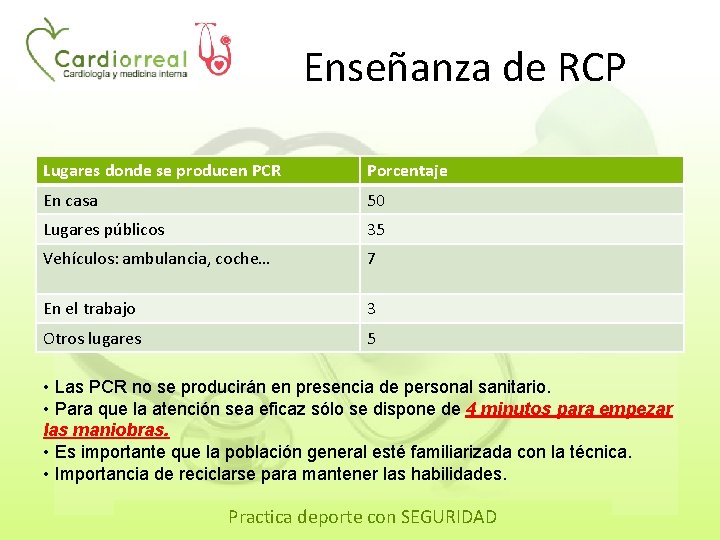 Cardiorreal
Cardiología y medicina interna

Enseñanza de RCP

| Lugares donde se producen PCR | Porcentaje |
|---|---|
| En casa | 50 |
| Lugares públicos | 35 |
| Vehículos: ambulancia, coche... | 7 |
| En el trabajo | 3 |
| Otros lugares | 5 |

• Las PCR no se producirán en presencia de personal sanitario.
• Para que la atención sea eficaz sólo se dispone de 4 minutos para empezar las maniobras.
• Es importante que la población general esté familiarizada con la técnica.
• Importancia de reciclarse para mantener las habilidades.

Practica deporte con SEGURIDAD